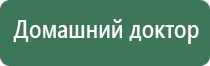 Домашний доктор